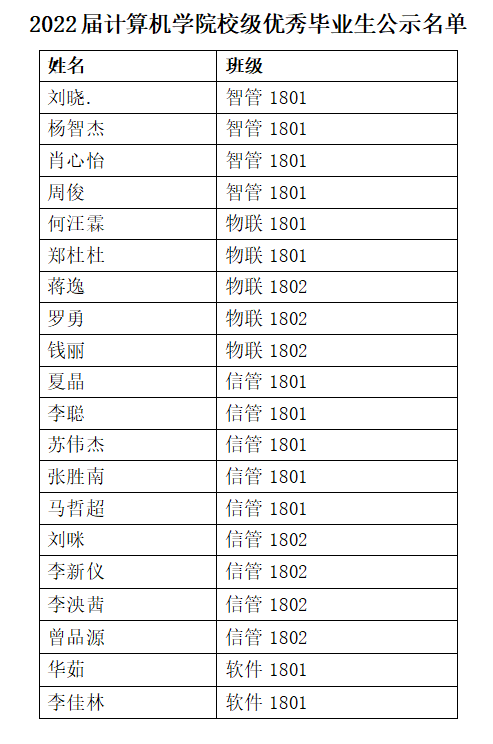 2022届计算机学院校级优秀毕业生公示名单

| 姓名 | 班级 |
|---|---|
| 刘晓. | 智管 1801 |
| 杨智杰 | 智管 1801 |
| 肖心怡 | 智管 1801 |
| 周俊 | 智管 1801 |
| 何汪霖 | 物联 1801 |
| 郑杜杜 | 物联 1801 |
| 蒋逸 | 物联 1802 |
| 罗勇 | 物联 1802 |
| 钱丽 | 物联 1802 |
| 夏晶 | 信管 1801 |
| 李聪 | 信管 1801 |
| 苏伟杰 | 信管 1801 |
| 张胜南 | 信管 1801 |
| 马哲超 | 信管 1801 |
| 刘咪 | 信管 1802 |
| 李新仪 | 信管 1802 |
| 李泱茜 | 信管 1802 |
| 曾品源 | 信管 1802 |
| 华茹 | 软件 1801 |
| 李佳林 | 软件 1801 |